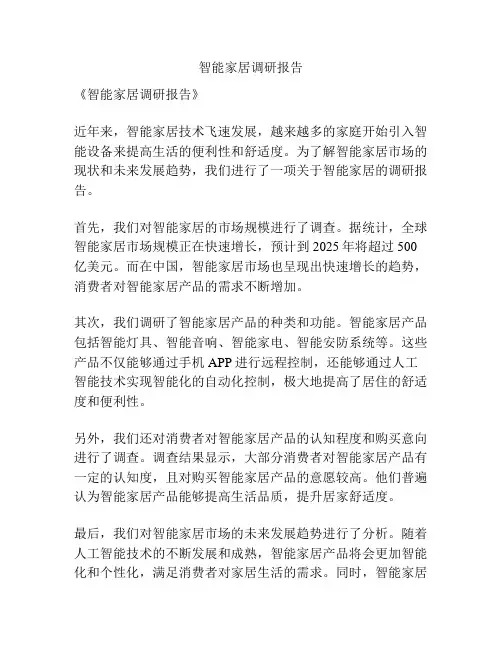 智能家居调研报告

《智能家居调研报告》

近年来，智能家居技术飞速发展，越来越多的家庭开始引入智能设备来提高生活的便利性和舒适度。为了解智能家居市场的现状和未来发展趋势，我们进行了一项关于智能家居的调研报告。

首先，我们对智能家居的市场规模进行了调查。据统计，全球智能家居市场规模正在快速增长，预计到 2025 年将超过 500 亿美元。而在中国，智能家居市场也呈现出快速增长的趋势，消费者对智能家居产品的需求不断增加。

其次，我们调研了智能家居产品的种类和功能。智能家居产品包括智能灯具、智能音响、智能家电、智能安防系统等。这些产品不仅能够通过手机 APP 进行远程控制，还能够通过人工智能技术实现智能化的自动化控制，极大地提高了居住的舒适度和便利性。

另外，我们还对消费者对智能家居产品的认知程度和购买意向进行了调查。调查结果显示，大部分消费者对智能家居产品有一定的认知度，且对购买智能家居产品的意愿较高。他们普遍认为智能家居产品能够提高生活品质，提升居家舒适度。

最后，我们对智能家居市场的未来发展趋势进行了分析。随着人工智能技术的不断发展和成熟，智能家居产品将会更加智能化和个性化，满足消费者对家居生活的需求。同时，智能家居